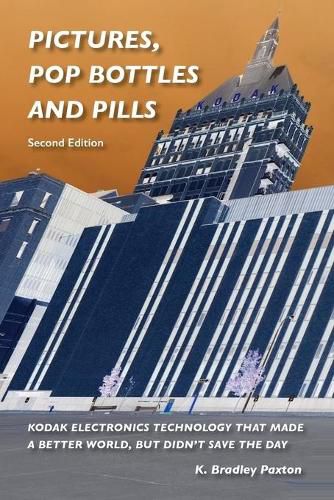 PICTURES, POP BOTTLES AND PILLS

Second Edition

KODAK

KODAK ELECTRONICS TECHNOLOGY THAT MADE A BETTER WORLD, BUT DIDN'T SAVE THE DAY

K. Bradley Paxton